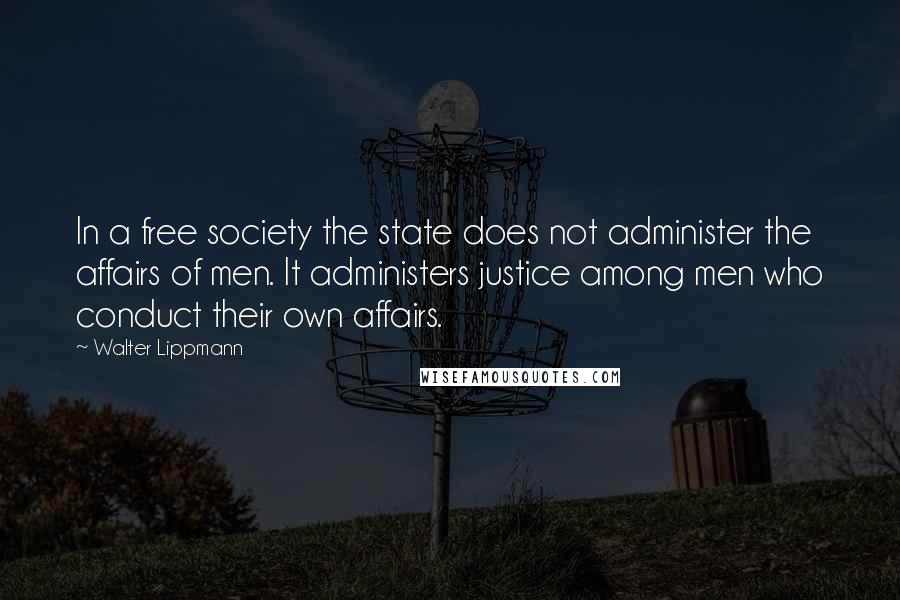 In a free society the state does not administer the affairs of men. It administers justice among men who conduct their own affairs.

~ Walter Lippmann

WISEFAMOUSQUOTES.COM